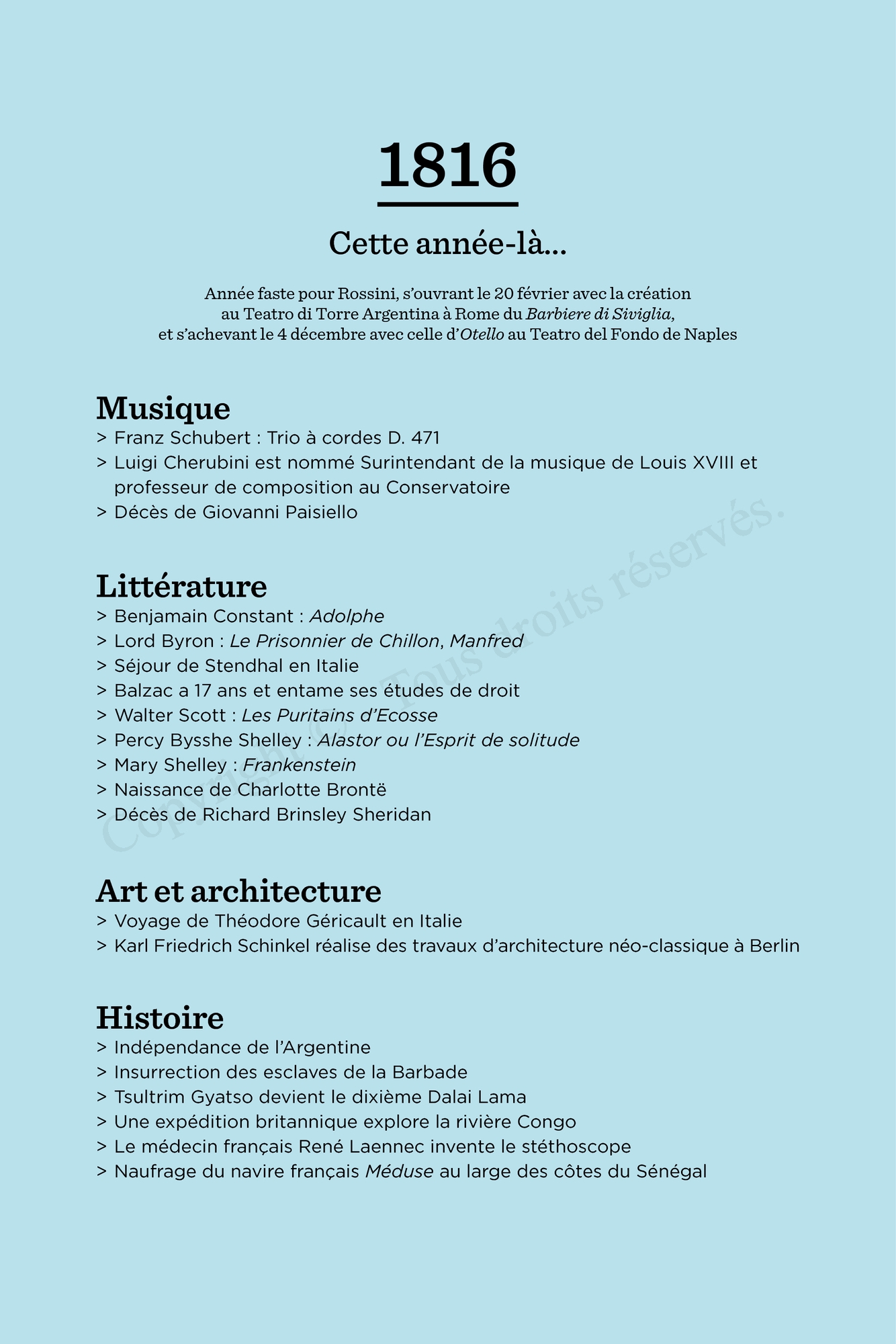 1816

Cette année-là...

Année faste pour Rossini, s'ouvrant le 20 février avec la création au Teatro di Torre Argentina à Rome du Barbiere di Siviglia, et s'achevant le 4 décembre avec celle d'Otello au Teatro del Fondo de Naples

Musique
> Franz Schubert : Trio à cordes D. 471
> Luigi Cherubini est nommé Surintendant de la musique de Louis XVIII et professeur de composition au Conservatoire
> Décès de Giovanni Paisiello

Littérature
> Benjamain Constant : Adolphe
> Lord Byron : Le Prisonnier de Chillon, Manfred
> Séjour de Stendhal en Italie
> Balzac a 17 ans et entame ses études de droit
> Walter Scott : Les Puritains d'Ecosse
> Percy Bysshe Shelley : Alastor ou l'Esprit de solitude
> Mary Shelley : Frankenstein
> Naissance de Charlotte Brontë
> Décès de Richard Brinsley Sheridan

Art et architecture
> Voyage de Théodore Géricault en Italie
> Karl Friedrich Schinkel réalise des travaux d'architecture néo-classique à Berlin

Histoire
> Indépendance de l'Argentine
> Insurrection des esclaves de la Barbade
> Tsultrim Gyatso devient le dixième Dalai Lama
> Une expédition britannique explore la rivière Congo
> Le médecin français René Laennec invente le stéthoscope
> Naufrage du navire français Méduse au large des côtes du Sénégal

Copyright © Tous droits réservés.